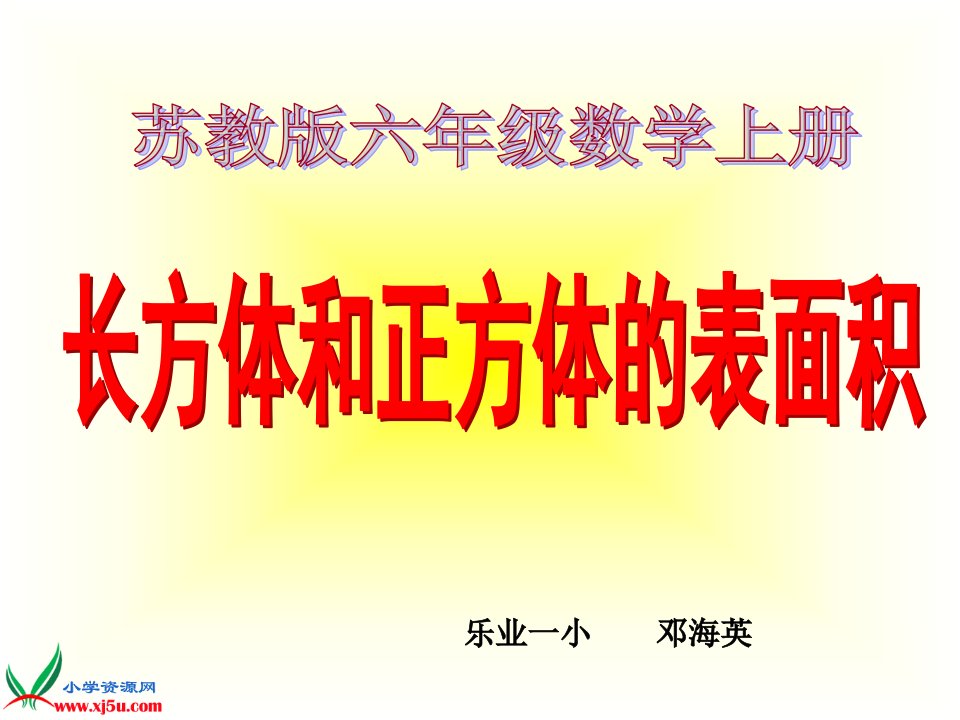 苏教版六年级数学上册

长方体和正方体的表面积

乐业一小　　邓海英

小学资源网
www.xj5u.com